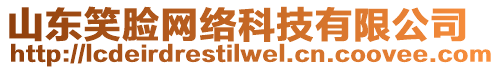 山东笑脸网络科技有限公司
http://lcdeirdrestilwel.cn.coovee.com